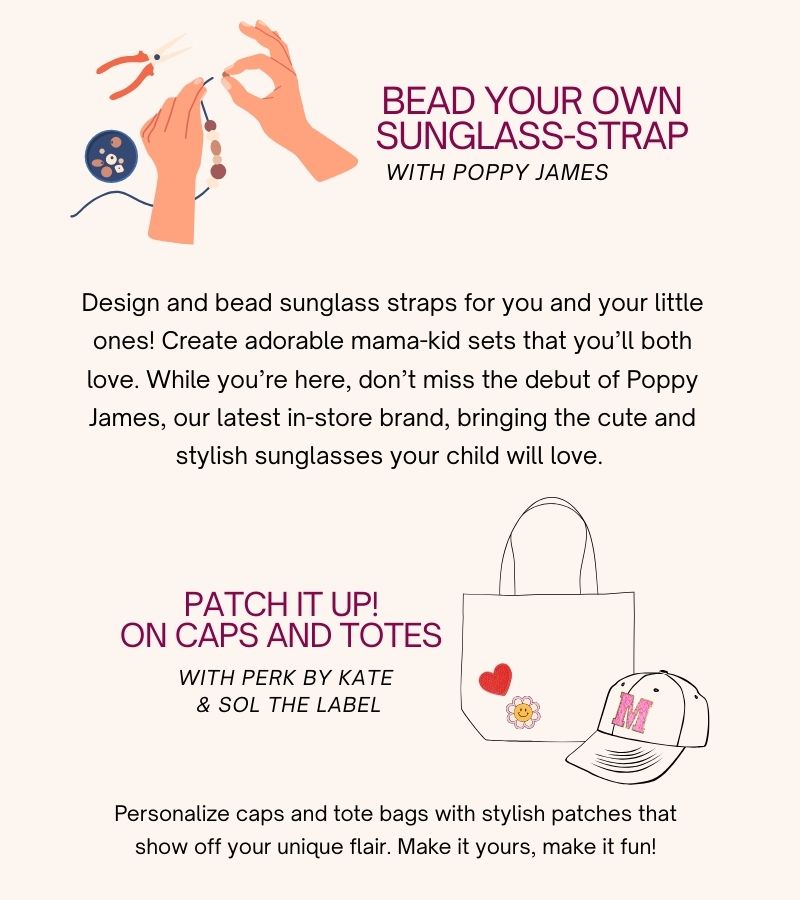 BEAD YOUR OWN SUNGLASS-STRAP
WITH POPPY JAMES

Design and bead sunglass straps for you and your little ones! Create adorable mama-kid sets that you'll both love. While you're here, don't miss the debut of Poppy James, our latest in-store brand, bringing the cute and stylish sunglasses your child will love.

PATCH IT UP!
ON CAPS AND TOTES
WITH PERK BY KATE
& SOL THE LABEL

M

Personalize caps and tote bags with stylish patches that show off your unique flair. Make it yours, make it fun!